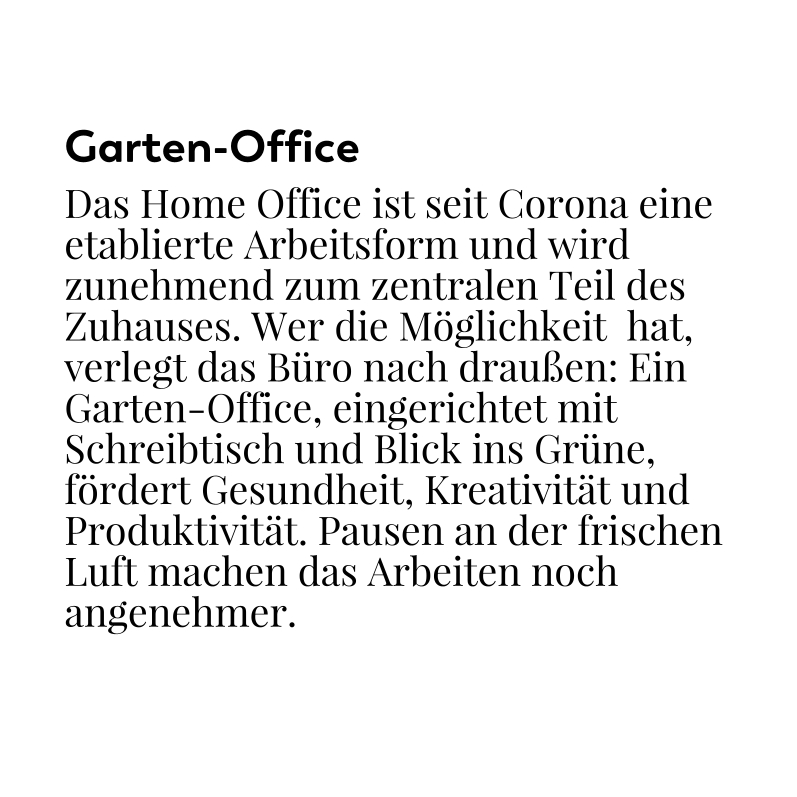 Garten-Office

Das Home Office ist seit Corona eine etablierte Arbeitsform und wird zunehmend zum zentralen Teil des Zuhauses. Wer die Möglichkeit hat, verlegt das Büro nach draußen: Ein Garten-Office, eingerichtet mit Schreibtisch und Blick ins Grüne, fördert Gesundheit, Kreativität und Produktivität. Pausen an der frischen Luft machen das Arbeiten noch angenehmer.